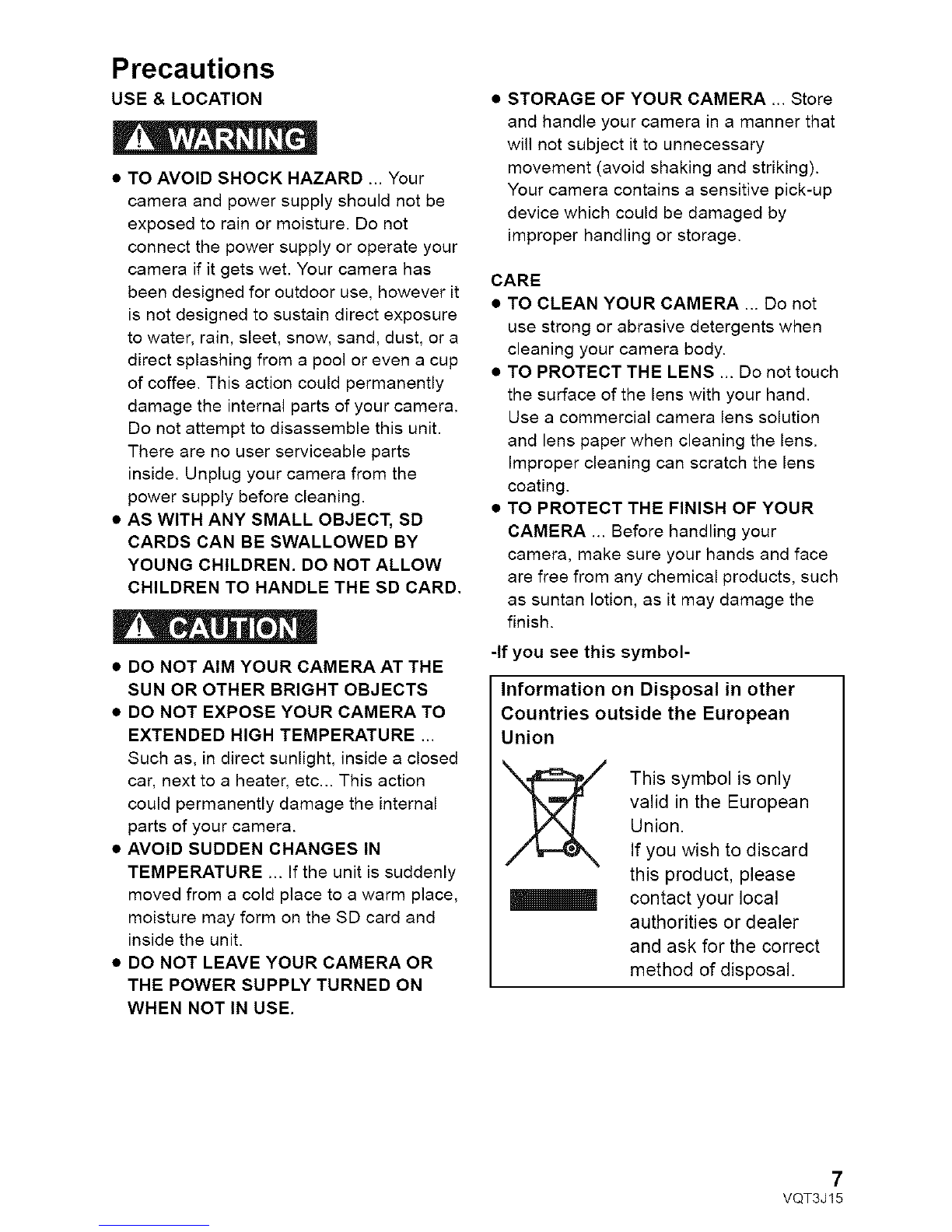 Precautions

USE & LOCATION

WARNING

● TO AVOID SHOCK HAZARD ... Your camera and power supply should not be exposed to rain or moisture. Do not connect the power supply or operate your camera if it gets wet. Your camera has been designed for outdoor use, however it is not designed to sustain direct exposure to water, rain, sleet, snow, sand, dust, or a direct splashing from a pool or even a cup of coffee. This action could permanently damage the internal parts of your camera. Do not attempt to disassemble this unit. There are no user serviceable parts inside. Unplug your camera from the power supply before cleaning.
● AS WITH ANY SMALL OBJECT, SD CARDS CAN BE SWALLOWED BY YOUNG CHILDREN. DO NOT ALLOW CHILDREN TO HANDLE THE SD CARD.

CAUTION

● DO NOT AIM YOUR CAMERA AT THE SUN OR OTHER BRIGHT OBJECTS
● DO NOT EXPOSE YOUR CAMERA TO EXTENDED HIGH TEMPERATURE ... Such as, in direct sunlight, inside a closed car, next to a heater, etc... This action could permanently damage the internal parts of your camera.
● AVOID SUDDEN CHANGES IN TEMPERATURE ... If the unit is suddenly moved from a cold place to a warm place, moisture may form on the SD card and inside the unit.
● DO NOT LEAVE YOUR CAMERA OR THE POWER SUPPLY TURNED ON WHEN NOT IN USE.
● STORAGE OF YOUR CAMERA ... Store and handle your camera in a manner that will not subject it to unnecessary movement (avoid shaking and striking). Your camera contains a sensitive pick-up device which could be damaged by improper handling or storage.

CARE
● TO CLEAN YOUR CAMERA ... Do not use strong or abrasive detergents when cleaning your camera body.
● TO PROTECT THE LENS ... Do not touch the surface of the lens with your hand. Use a commercial camera lens solution and lens paper when cleaning the lens. Improper cleaning can scratch the lens coating.
● TO PROTECT THE FINISH OF YOUR CAMERA ... Before handling your camera, make sure your hands and face are free from any chemical products, such as suntan lotion, as it may damage the finish.

-If you see this symbol-

Information on Disposal in other Countries outside the European Union

This symbol is only valid in the European Union.
If you wish to discard this product, please contact your local authorities or dealer and ask for the correct method of disposal.

7
VQT3J15